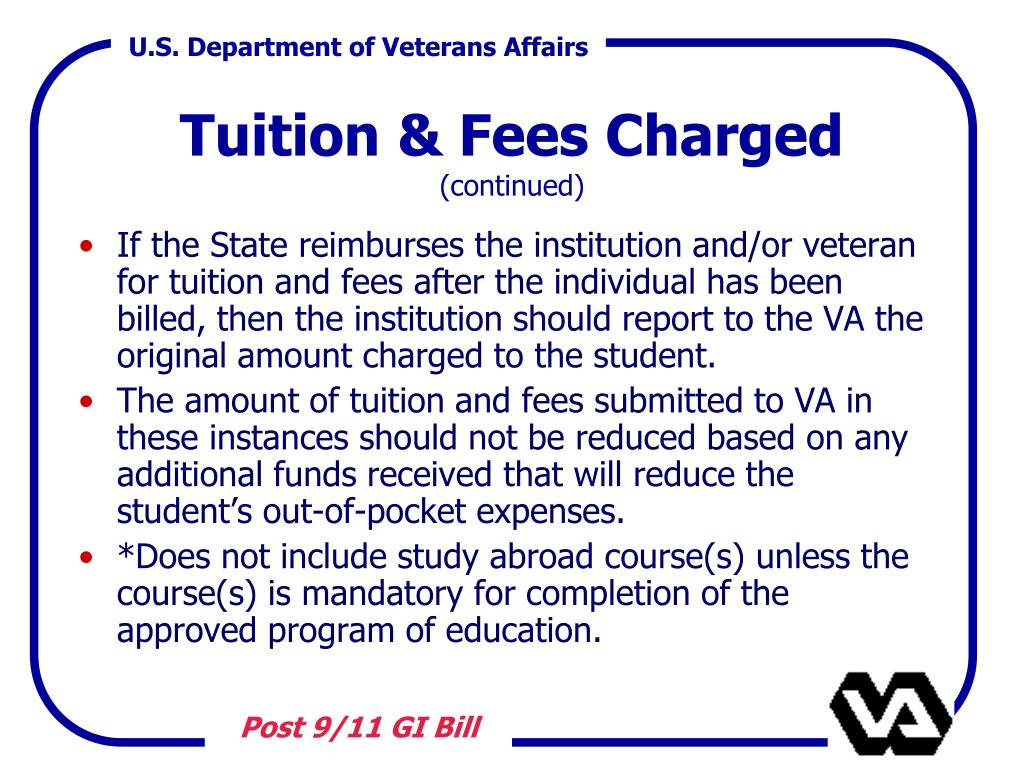 U.S. Department of Veterans Affairs

Tuition & Fees Charged
(continued)

• If the State reimburses the institution and/or veteran for tuition and fees after the individual has been billed, then the institution should report to the VA the original amount charged to the student.
• The amount of tuition and fees submitted to VA in these instances should not be reduced based on any additional funds received that will reduce the student's out-of-pocket expenses.
• *Does not include study abroad course(s) unless the course(s) is mandatory for completion of the approved program of education.

Post 9/11 GI Bill

VA